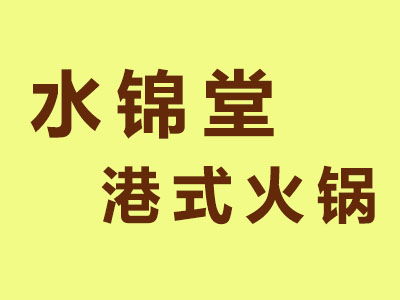 水锦堂
港式火锅